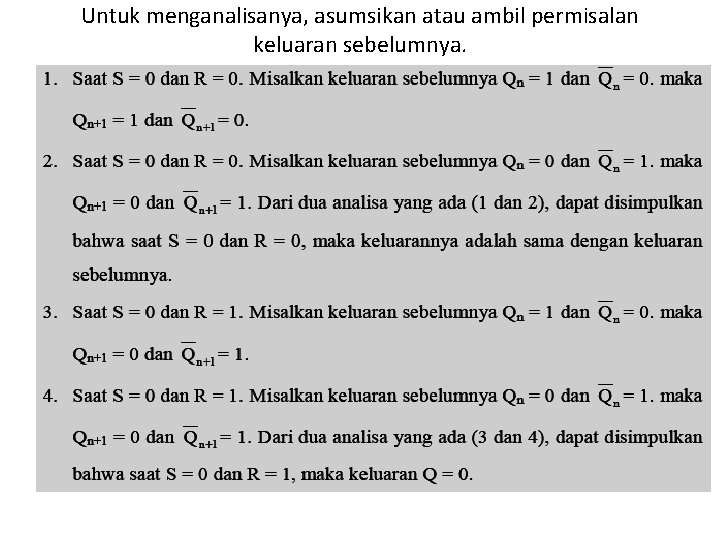 Untuk menganalisanya, asumsikan atau ambil permisalan keluaran sebelumnya.

1. Saat S = 0 dan R = 0. Misalkan keluaran sebelumnya $Q_n = 1$ dan $\overline{Q}_n = 0$. maka $Q_{n+1} = 1$ dan $\overline{Q}_{n+1} = 0$.

2. Saat S = 0 dan R = 0. Misalkan keluaran sebelumnya $Q_n = 0$ dan $\overline{Q}_n = 1$. maka $Q_{n+1} = 0$ dan $\overline{Q}_{n+1} = 1$. Dari dua analisa yang ada (1 dan 2), dapat disimpulkan bahwa saat S = 0 dan R = 0, maka keluarannya adalah sama dengan keluaran sebelumnya.

3. Saat S = 0 dan R = 1. Misalkan keluaran sebelumnya $Q_n = 1$ dan $\overline{Q}_n = 0$. maka $Q_{n+1} = 0$ dan $\overline{Q}_{n+1} = 1$.

4. Saat S = 0 dan R = 1. Misalkan keluaran sebelumnya $Q_n = 0$ dan $\overline{Q}_n = 1$. maka $Q_{n+1} = 0$ dan $\overline{Q}_{n+1} = 1$. Dari dua analisa yang ada (3 dan 4), dapat disimpulkan bahwa saat S = 0 dan R = 1, maka keluaran Q = 0.